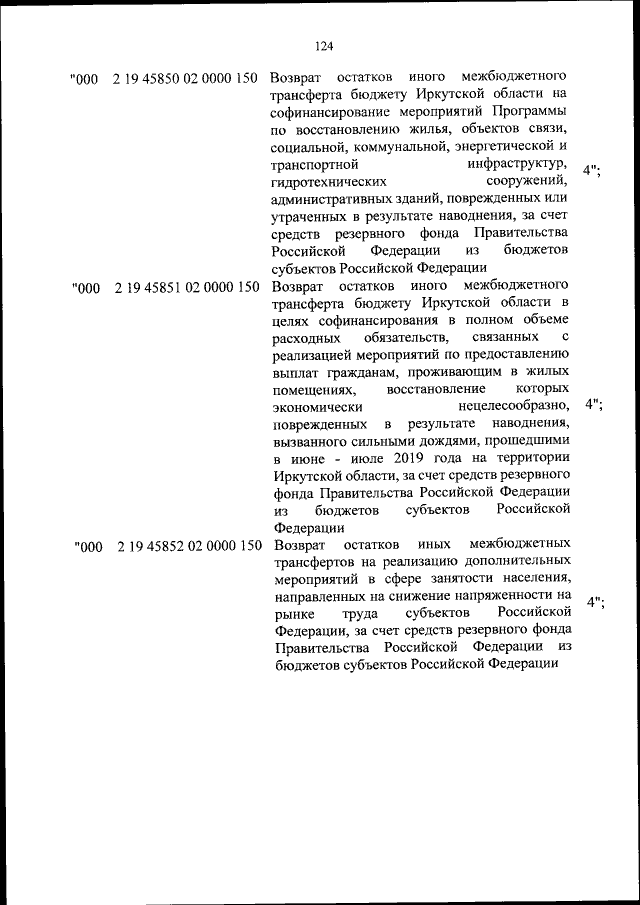 124

| | | | |
|---|---|---|---|
| "000 | 2 19 45850 02 0000 150 | Возврат остатков иного межбюджетного трансферта бюджету Иркутской области на софинансирование мероприятий Программы по восстановлению жилья, объектов связи, социальной, коммунальной, энергетической и транспортной инфраструктур, гидротехнических сооружений, административных зданий, поврежденных или утраченных в результате наводнения, за счет средств резервного фонда Правительства Российской Федерации из бюджетов субъектов Российской Федерации | 4"; |
| "000 | 2 19 45851 02 0000 150 | Возврат остатков иного межбюджетного трансферта бюджету Иркутской области в целях софинансирования в полном объеме расходных обязательств, связанных с реализацией мероприятий по предоставлению выплат гражданам, проживающим в жилых помещениях, восстановление которых экономически нецелесообразно, поврежденных в результате наводнения, вызванного сильными дождями, прошедшими в июне - июле 2019 года на территории Иркутской области, за счет средств резервного фонда Правительства Российской Федерации из бюджетов субъектов Российской Федерации | 4"; |
| "000 | 2 19 45852 02 0000 150 | Возврат остатков иных межбюджетных трансфертов на реализацию дополнительных мероприятий в сфере занятости населения, направленных на снижение напряженности на рынке труда субъектов Российской Федерации, за счет средств резервного фонда Правительства Российской Федерации из бюджетов субъектов Российской Федерации | 4"; |